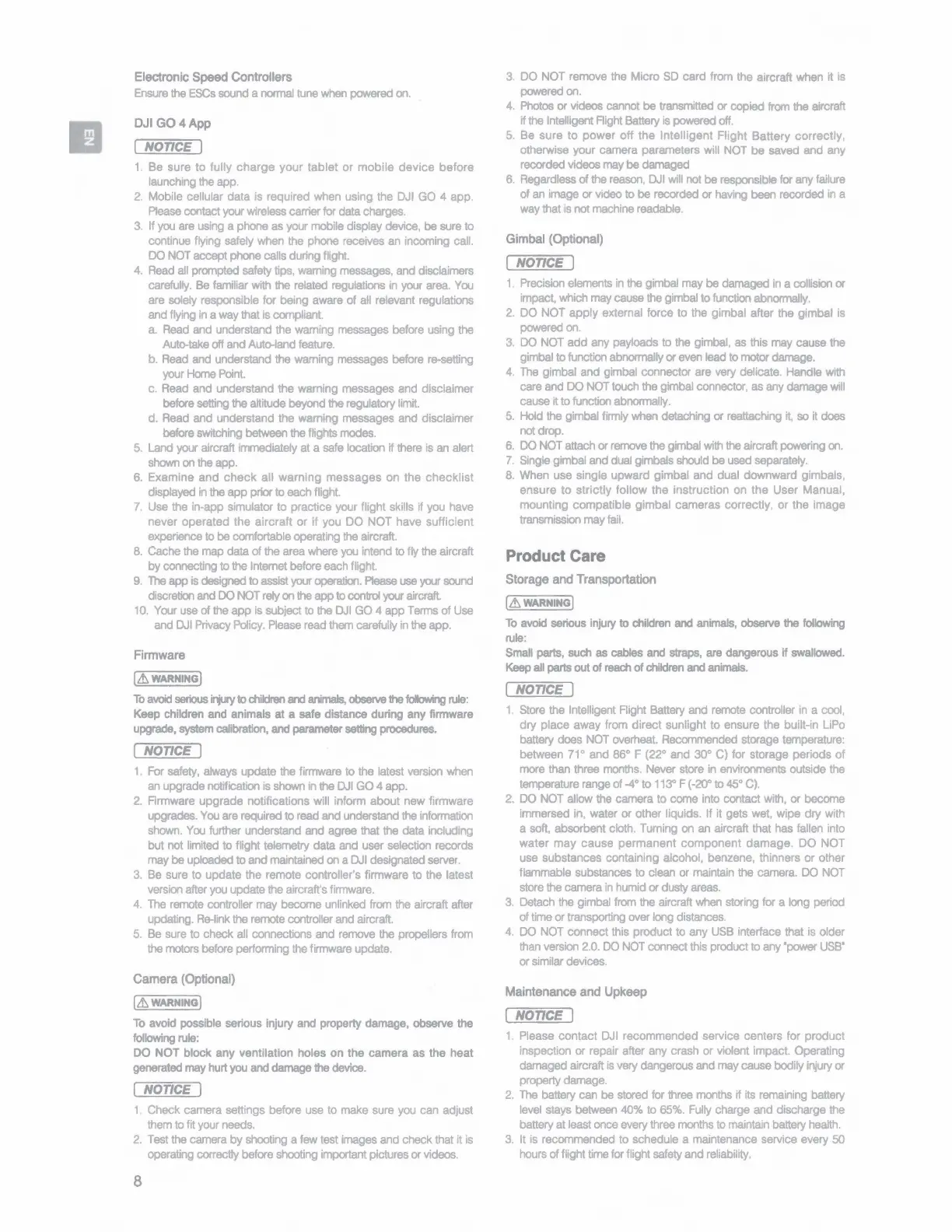 EN

Electronic Speed Controllers
Ensure the ESCs sound a normal tune when powered on.

DJI GO 4 App

NOTICE

1. Be sure to fully charge your tablet or mobile device before launching the app.
2. Mobile cellular data is required when using the DJI GO 4 app. Please contact your wireless carrier for data charges.
3. If you are using a phone as your mobile display device, be sure to continue flying safely when the phone receives an incoming call. DO NOT accept phone calls during flight.
4. Read all prompted safety tips, warning messages, and disclaimers carefully. Be familiar with the related regulations in your area. You are solely responsible for being aware of all relevant regulations and flying in a way that is compliant.
a. Read and understand the warning messages before using the Auto-take off and Auto-land feature.
b. Read and understand the warning messages before re-setting your Home Point.
c. Read and understand the warning messages and disclaimer before setting the altitude beyond the regulatory limit.
d. Read and understand the warning messages and disclaimer before switching between the flights modes.
5. Land your aircraft immediately at a safe location if there is an alert shown on the app.
6. Examine and check all warning messages on the checklist displayed in the app prior to each flight.
7. Use the in-app simulator to practice your flight skills if you have never operated the aircraft or if you DO NOT have sufficient experience to be comfortable operating the aircraft.
8. Cache the map data of the area where you intend to fly the aircraft by connecting to the Internet before each flight.
9. The app is designed to assist your operation. Please use your sound discretion and DO NOT rely on the app to control your aircraft.
10. Your use of the app is subject to the DJI GO 4 app Terms of Use and DJI Privacy Policy. Please read them carefully in the app.

Firmware

WARNING

To avoid serious injury to children and animals, observe the following rule:
Keep children and animals at a safe distance during any firmware upgrade, system calibration, and parameter setting procedures.

NOTICE

1. For safety, always update the firmware to the latest version when an upgrade notification is shown in the DJI GO 4 app.
2. Firmware upgrade notifications will inform about new firmware upgrades. You are required to read and understand the information shown. You further understand and agree that the data including but not limited to flight telemetry data and user selection records may be uploaded to and maintained on a DJI designated server.
3. Be sure to update the remote controller's firmware to the latest version after you update the aircraft's firmware.
4. The remote controller may become unlinked from the aircraft after updating. Re-link the remote controller and aircraft.
5. Be sure to check all connections and remove the propellers from the motors before performing the firmware update.

Camera (Optional)

WARNING

To avoid possible serious injury and property damage, observe the following rule:
DO NOT block any ventilation holes on the camera as the heat generated may hurt you and damage the device.

NOTICE

1. Check camera settings before use to make sure you can adjust them to fit your needs.
2. Test the camera by shooting a few test images and check that it is operating correctly before shooting important pictures or videos.

8

3. DO NOT remove the Micro SD card from the aircraft when it is powered on.
4. Photos or videos cannot be transmitted or copied from the aircraft if the Intelligent Flight Battery is powered off.
5. Be sure to power off the Intelligent Flight Battery correctly, otherwise your camera parameters will NOT be saved and any recorded videos may be damaged
6. Regardless of the reason, DJI will not be responsible for any failure of an image or video to be recorded or having been recorded in a way that is not machine readable.

Gimbal (Optional)

NOTICE

1. Precision elements in the gimbal may be damaged in a collision or impact, which may cause the gimbal to function abnormally.
2. DO NOT apply external force to the gimbal after the gimbal is powered on.
3. DO NOT add any payloads to the gimbal, as this may cause the gimbal to function abnormally or even lead to motor damage.
4. The gimbal and gimbal connector are very delicate. Handle with care and DO NOT touch the gimbal connector, as any damage will cause it to function abnormally.
5. Hold the gimbal firmly when detaching or reattaching it, so it does not drop.
6. DO NOT attach or remove the gimbal with the aircraft powering on.
7. Single gimbal and dual gimbals should be used separately.
8. When use single upward gimbal and dual downward gimbals, ensure to strictly follow the instruction on the User Manual, mounting compatible gimbal cameras correctly, or the image transmission may fail.

Product Care

Storage and Transportation

WARNING

To avoid serious injury to children and animals, observe the following rule:
Small parts, such as cables and straps, are dangerous if swallowed. Keep all parts out of reach of children and animals.

NOTICE

1. Store the Intelligent Flight Battery and remote controller in a cool, dry place away from direct sunlight to ensure the built-in LiPo battery does NOT overheat. Recommended storage temperature: between 71° and 86° F (22° and 30° C) for storage periods of more than three months. Never store in environments outside the temperature range of -4° to 113° F (-20° to 45° C).
2. DO NOT allow the camera to come into contact with, or become immersed in, water or other liquids. If it gets wet, wipe dry with a soft, absorbent cloth. Turning on an aircraft that has fallen into water may cause permanent component damage. DO NOT use substances containing alcohol, benzene, thinners or other flammable substances to clean or maintain the camera. DO NOT store the camera in humid or dusty areas.
3. Detach the gimbal from the aircraft when storing for a long period of time or transporting over long distances.
4. DO NOT connect this product to any USB interface that is older than version 2.0. DO NOT connect this product to any "power USB" or similar devices.

Maintenance and Upkeep

NOTICE

1. Please contact DJI recommended service centers for product inspection or repair after any crash or violent impact. Operating damaged aircraft is very dangerous and may cause bodily injury or property damage.
2. The battery can be stored for three months if its remaining battery level stays between 40% to 65%. Fully charge and discharge the battery at least once every three months to maintain battery health.
3. It is recommended to schedule a maintenance service every 50 hours of flight time for flight safety and reliability.